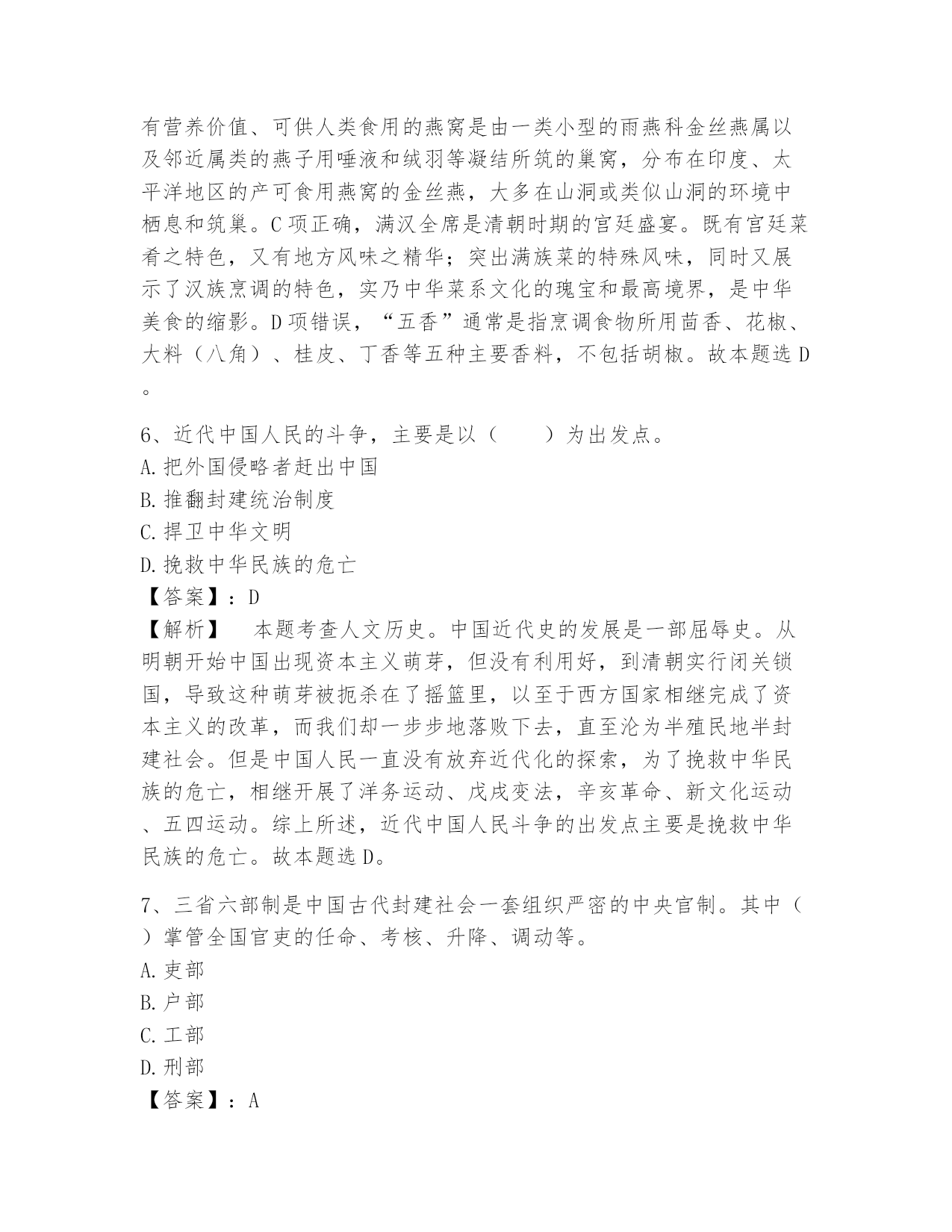 有营养价值、可供人类食用的燕窝是由一类小型的雨燕科金丝燕属以及邻近属类的燕子用唾液和绒羽等凝结所筑的巢窝，分布在印度、太平洋地区的产可食用燕窝的金丝燕，大多在山洞或类似山洞的环境中栖息和筑巢。C项正确，满汉全席是清朝时期的宫廷盛宴。既有宫廷菜肴之特色，又有地方风味之精华；突出满族菜的特殊风味，同时又展示了汉族烹调的特色，实乃中华菜系文化的瑰宝和最高境界，是中华美食的缩影。D项错误，“五香”通常是指烹调食物所用茴香、花椒、大料（八角）、桂皮、丁香等五种主要香料，不包括胡椒。故本题选D。

6、近代中国人民的斗争，主要是以（　　）为出发点。
A.把外国侵略者赶出中国
B.推翻封建统治制度
C.捍卫中华文明
D.挽救中华民族的危亡
【答案】：D
【解析】　本题考查人文历史。中国近代史的发展是一部屈辱史。从明朝开始中国出现资本主义萌芽，但没有利用好，到清朝实行闭关锁国，导致这种萌芽被扼杀在了摇篮里，以至于西方国家相继完成了资本主义的改革，而我们却一步步地落败下去，直至沦为半殖民地半封建社会。但是中国人民一直没有放弃近代化的探索，为了挽救中华民族的危亡，相继开展了洋务运动、戊戌变法，辛亥革命、新文化运动、五四运动。综上所述，近代中国人民斗争的出发点主要是挽救中华民族的危亡。故本题选D。

7、三省六部制是中国古代封建社会一套组织严密的中央官制。其中（　）掌管全国官吏的任命、考核、升降、调动等。
A.吏部
B.户部
C.工部
D.刑部
【答案】：A